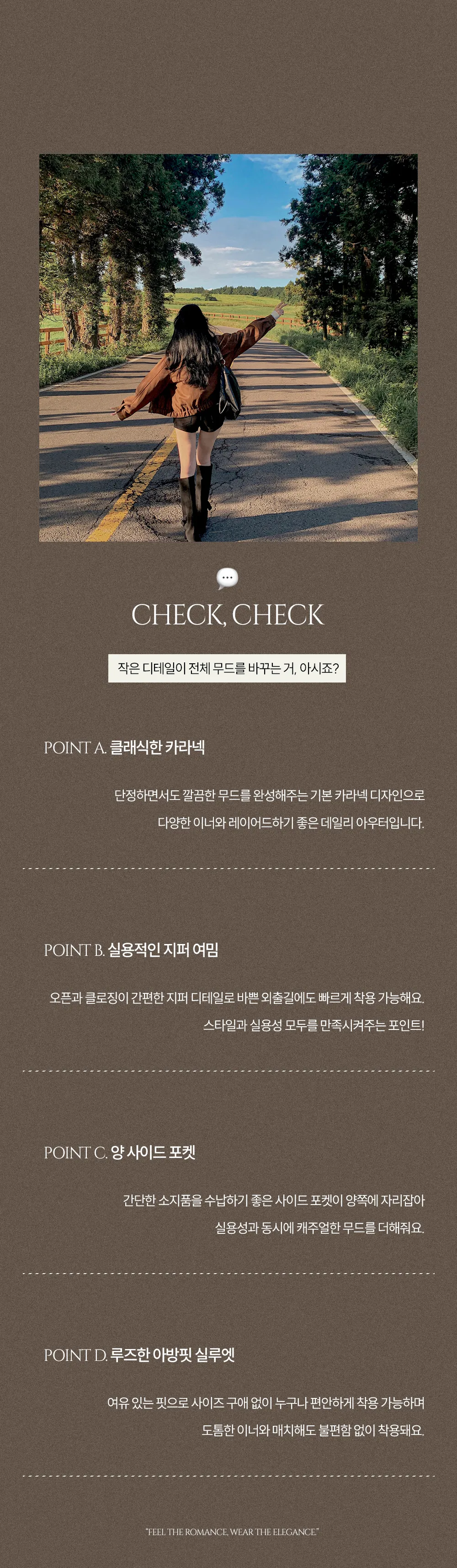 CHECK, CHECK

작은 디테일이 전체 무드를 바꾸는 거, 아시죠?

POINT A. 클래식한 카라넥

단정하면서도 깔끔한 무드를 완성해주는 기본 카라넥 디자인으로
다양한 이너와 레이어드하기 좋은 데일리 아우터입니다.

POINT B. 실용적인 지퍼 여밈

오픈과 클로징이 간편한 지퍼 디테일로 바쁜 외출길에도 빠르게 착용 가능해요.
스타일과 실용성 모두를 만족시켜주는 포인트!

POINT C. 양 사이드 포켓

간단한 소지품을 수납하기 좋은 사이드 포켓이 양쪽에 자리잡아
실용성과 동시에 캐주얼한 무드를 더해줘요.

POINT D. 루즈한 아방핏 실루엣

여유 있는 핏으로 사이즈 구애 없이 누구나 편안하게 착용 가능하며
도톰한 이너와 매치해도 불편함 없이 착용돼요.

"FEEL THE ROMANCE, WEAR THE ELEGANCE."